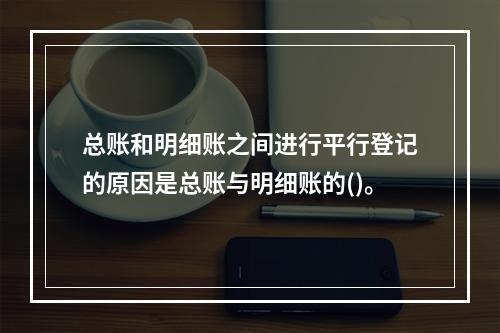 总账和明细账之间进行平行登记的原因是总账与明细账的()。